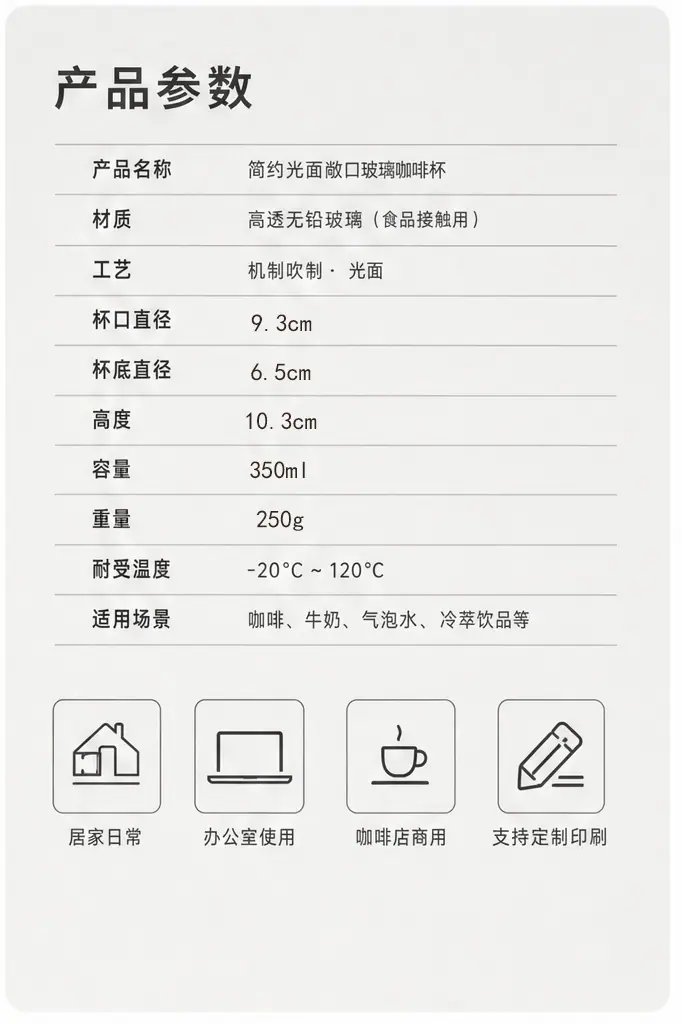 产品参数

产品名称 简约光面敞口玻璃咖啡杯
材质 高透无铅玻璃（食品接触用）
工艺 机制吹制·光面
杯口直径 9.3cm
杯底直径 6.5cm
高度 10.3cm
容量 350ml
重量 250g
耐受温度 -20°C ~ 120°C
适用场景 咖啡、牛奶、气泡水、冷萃饮品等

居家日常 办公室使用 咖啡店商用 支持定制印刷